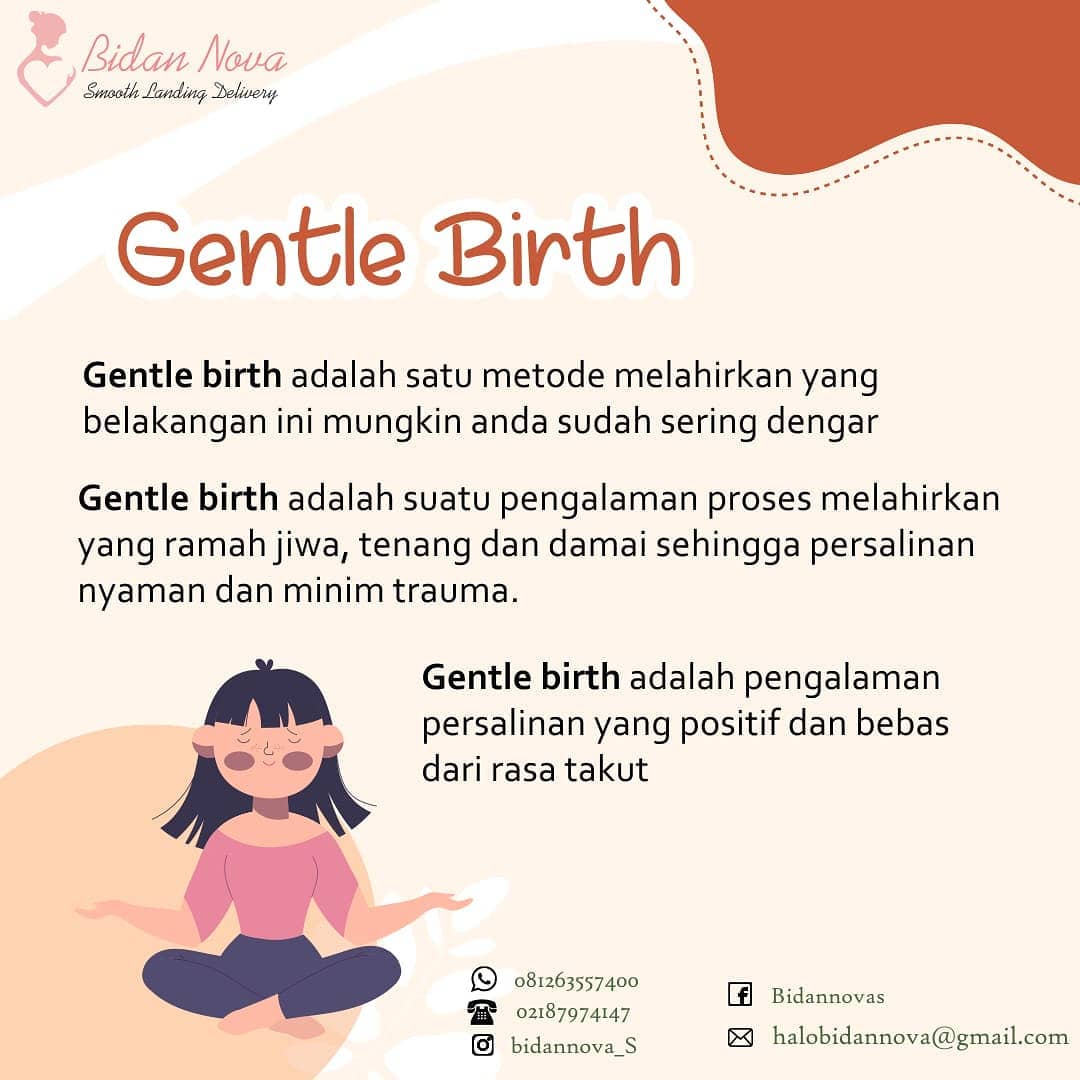 Bidan Nova
Smooth Landing Delivery

Gentle Birth

Gentle birth adalah satu metode melahirkan yang belakangan ini mungkin anda sudah sering dengar

Gentle birth adalah suatu pengalaman proses melahirkan yang ramah jiwa, tenang dan damai sehingga persalinan nyaman dan minim trauma.

Gentle birth adalah pengalaman persalinan yang positif dan bebas dari rasa takut

081263557400
02187974147
bidannova_S

Bidannovas
halobidannova@gmail.com